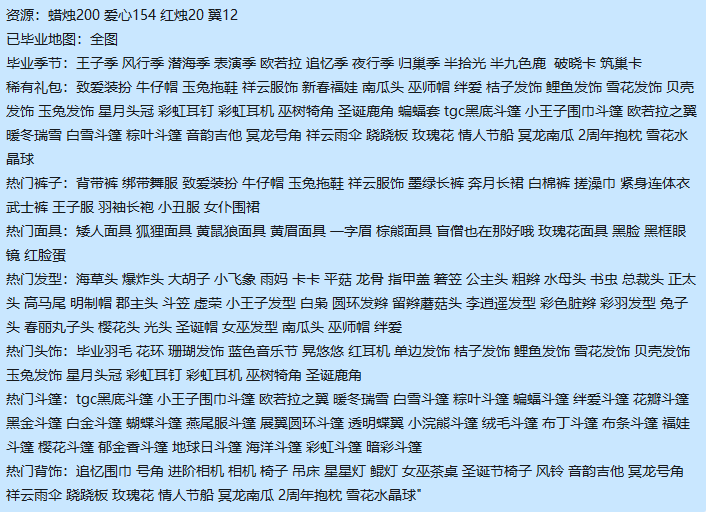 资源：蜡烛200 爱心154 红烛20 翼12
已毕业地图：全图
毕业季节：王子季 风行季 潜海季 表演季 欧若拉 追忆季 夜行季 归巢季 半拾光 半九色鹿 破晓卡 筑巢卡
稀有礼包：致爱装扮 牛仔帽 玉兔拖鞋 祥云服饰 新春福娃 南瓜头 巫师帽 绊爱 桔子发饰 鲤鱼发饰 雪花发饰 贝壳发饰 玉兔发饰 星月头冠 彩虹耳钉 彩虹耳机 巫树犄角 圣诞鹿角 蝙蝠套 tgc黑底斗篷 小王子围巾斗篷 欧若拉之翼 暖冬瑞雪 白雪斗篷 粽叶斗篷 音韵吉他 冥龙号角 祥云雨伞 跷跷板 玫瑰花 情人节船 冥龙南瓜 2周年抱枕 雪花水晶球
热门裤子：背带裤 绑带舞服 致爱装扮 牛仔帽 玉兔拖鞋 祥云服饰 墨绿长裤 奔月长裙 白棉裤 搓澡巾 紧身连体衣 武士裤 王子服 羽袖长袍 小丑服 女仆围裙
热门面具：矮人面具 狐狸面具 黄鼠狼面具 黄眉面具 一字眉 棕熊面具 盲僧也在那好哦 玫瑰花面具 黑脸 黑框眼镜 红脸蛋
热门发型：海草头 爆炸头 大胡子 小飞象 雨妈 卡卡 平菇 龙骨 指甲盖 箬笠 公主头 粗辫 水母头 书虫 总裁头 正太头 高马尾 明制帽 郡主头 斗笠 虚荣 小王子发型 白枭 圆环发辫 留辫蘑菇头 李逍遥发型 彩色脏辫 彩羽发型 兔子头 春丽丸子头 樱花头 光头 圣诞帽 女巫发型 南瓜头 巫师帽 绊爱
热门头饰：毕业羽毛 花环 珊瑚发饰 蓝色音乐节 晃悠悠 红耳机 单边发饰 桔子发饰 鲤鱼发饰 雪花发饰 贝壳发饰 玉兔发饰 星月头冠 彩虹耳钉 彩虹耳机 巫树犄角 圣诞鹿角
热门斗篷：tgc黑底斗篷 小王子围巾斗篷 欧若拉之翼 暖冬瑞雪 白雪斗篷 粽叶斗篷 蝙蝠斗篷 绊爱斗篷 花瓣斗篷 黑金斗篷 白金斗篷 蝴蝶斗篷 燕尾服斗篷 展翼圆环斗篷 透明蝶翼 小浣熊斗篷 绒毛斗篷 布丁斗篷 布条斗篷 福娃斗篷 樱花斗篷 郁金香斗篷 地球日斗篷 海洋斗篷 彩虹斗篷 暗彩斗篷
热门背饰：追忆围巾 号角 进阶相机 相机 椅子 吊床 星星灯 鲲灯 女巫茶桌 圣诞节椅子 风铃 音韵吉他 冥龙号角 祥云雨伞 跷跷板 玫瑰花 情人节船 冥龙南瓜 2周年抱枕 雪花水晶球"